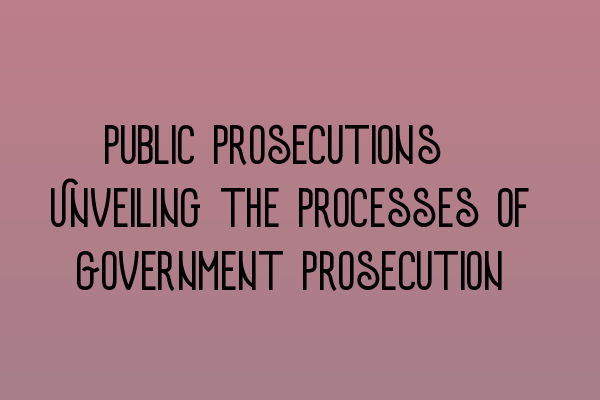 PUBLIC PROSECUTIONS UNVEILING THE PROCESSES OF GOVERNMENT PROSECUTION